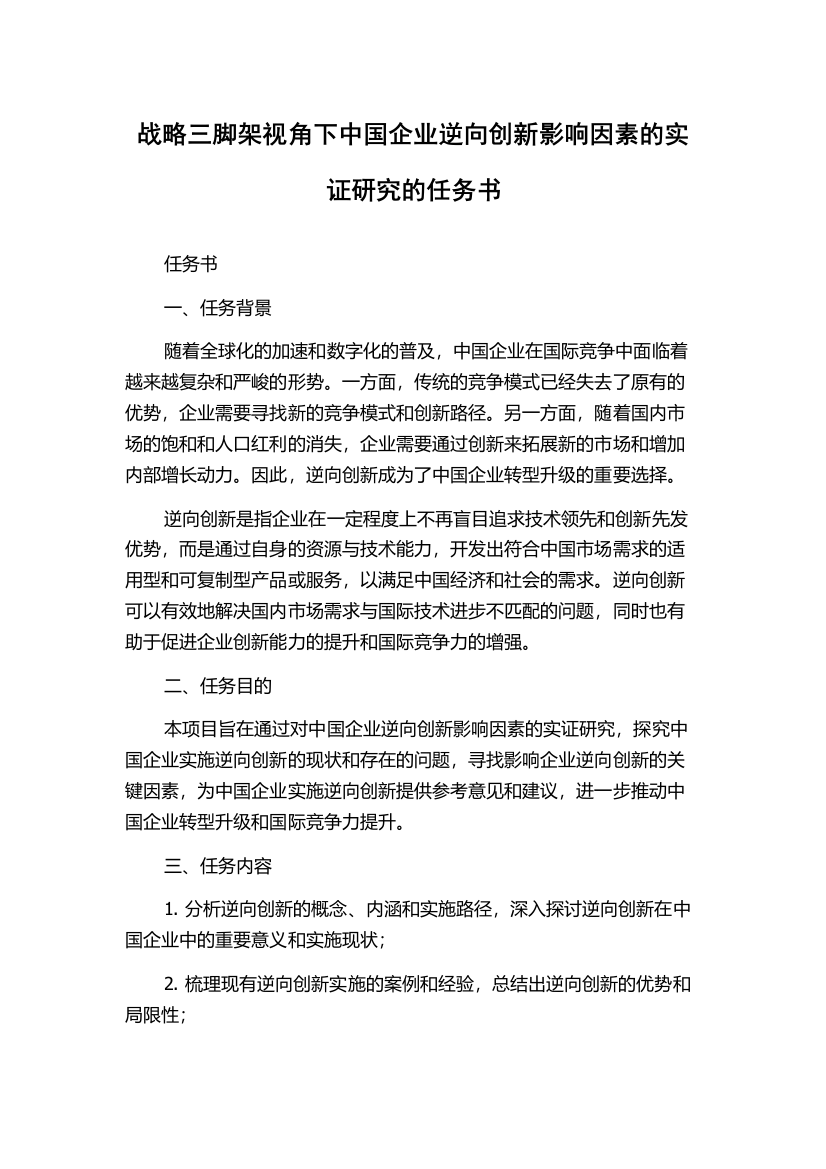 战略三脚架视角下中国企业逆向创新影响因素的实证研究的任务书

任务书

一、任务背景

随着全球化的加速和数字化的普及，中国企业在国际竞争中面临着越来越复杂和严峻的形势。一方面，传统的竞争模式已经失去了原有的优势，企业需要寻找新的竞争模式和创新路径。另一方面，随着国内市场的饱和和人口红利的消失，企业需要通过创新来拓展新的市场和增加内部增长动力。因此，逆向创新成为了中国企业转型升级的重要选择。

逆向创新是指企业在一定程度上不再盲目追求技术领先和创新先发优势，而是通过自身的资源与技术能力，开发出符合中国市场需求的适用型和可复制型产品或服务，以满足中国经济和社会的需求。逆向创新可以有效地解决国内市场需求与国际技术进步不匹配的问题，同时也有助于促进企业创新能力的提升和国际竞争力的增强。

二、任务目的

本项目旨在通过对中国企业逆向创新影响因素的实证研究，探究中国企业实施逆向创新的现状和存在的问题，寻找影响企业逆向创新的关键因素，为中国企业实施逆向创新提供参考意见和建议，进一步推动中国企业转型升级和国际竞争力提升。

三、任务内容

1. 分析逆向创新的概念、内涵和实施路径，深入探讨逆向创新在中国企业中的重要意义和实施现状；

2. 梳理现有逆向创新实施的案例和经验，总结出逆向创新的优势和局限性；